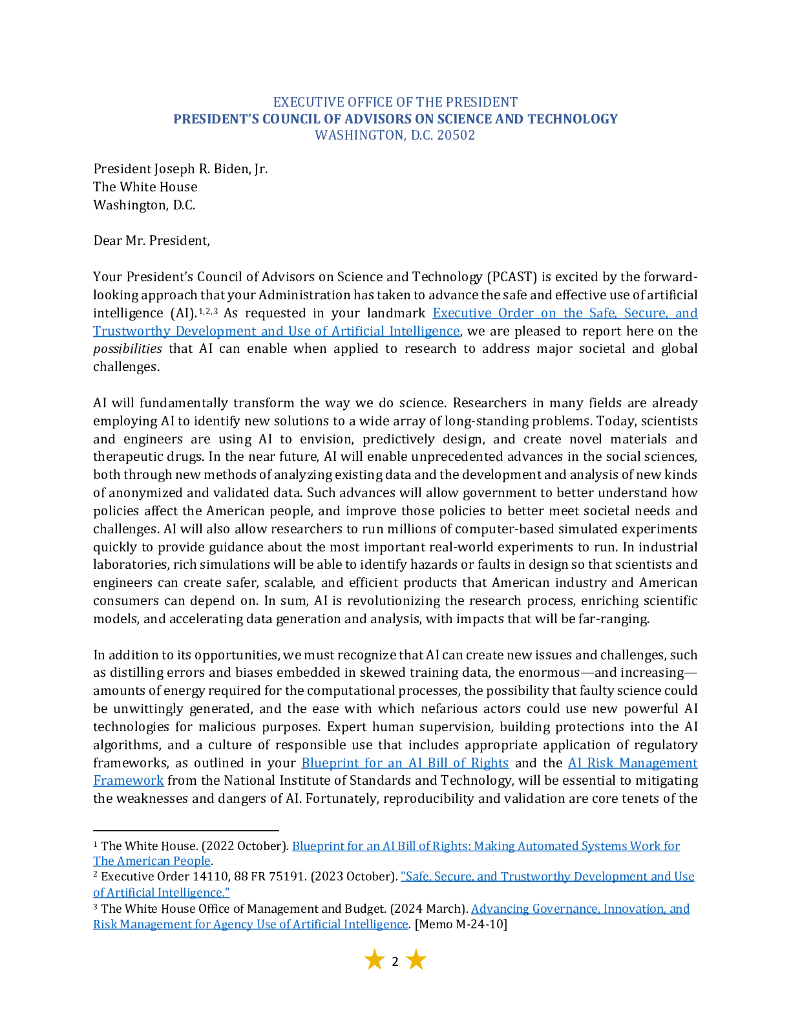 EXECUTIVE OFFICE OF THE PRESIDENT
PRESIDENT'S COUNCIL OF ADVISORS ON SCIENCE AND TECHNOLOGY
WASHINGTON, D.C. 20502

President Joseph R. Biden, Jr.
The White House
Washington, D.C.

Dear Mr. President,

Your President's Council of Advisors on Science and Technology (PCAST) is excited by the forward-looking approach that your Administration has taken to advance the safe and effective use of artificial intelligence (AI).$^{1,2,3}$ As requested in your landmark Executive Order on the Safe, Secure, and Trustworthy Development and Use of Artificial Intelligence, we are pleased to report here on the possibilities that AI can enable when applied to research to address major societal and global challenges.

AI will fundamentally transform the way we do science. Researchers in many fields are already employing AI to identify new solutions to a wide array of long-standing problems. Today, scientists and engineers are using AI to envision, predictively design, and create novel materials and therapeutic drugs. In the near future, AI will enable unprecedented advances in the social sciences, both through new methods of analyzing existing data and the development and analysis of new kinds of anonymized and validated data. Such advances will allow government to better understand how policies affect the American people, and improve those policies to better meet societal needs and challenges. AI will also allow researchers to run millions of computer-based simulated experiments quickly to provide guidance about the most important real-world experiments to run. In industrial laboratories, rich simulations will be able to identify hazards or faults in design so that scientists and engineers can create safer, scalable, and efficient products that American industry and American consumers can depend on. In sum, AI is revolutionizing the research process, enriching scientific models, and accelerating data generation and analysis, with impacts that will be far-ranging.

In addition to its opportunities, we must recognize that AI can create new issues and challenges, such as distilling errors and biases embedded in skewed training data, the enormous—and increasing—amounts of energy required for the computational processes, the possibility that faulty science could be unwittingly generated, and the ease with which nefarious actors could use new powerful AI technologies for malicious purposes. Expert human supervision, building protections into the AI algorithms, and a culture of responsible use that includes appropriate application of regulatory frameworks, as outlined in your Blueprint for an AI Bill of Rights and the AI Risk Management Framework from the National Institute of Standards and Technology, will be essential to mitigating the weaknesses and dangers of AI. Fortunately, reproducibility and validation are core tenets of the

$^1$ The White House. (2022 October). Blueprint for an AI Bill of Rights: Making Automated Systems Work for The American People.
$^2$ Executive Order 14110, 88 FR 75191. (2023 October). "Safe, Secure, and Trustworthy Development and Use of Artificial Intelligence."
$^3$ The White House Office of Management and Budget. (2024 March). Advancing Governance, Innovation, and Risk Management for Agency Use of Artificial Intelligence. [Memo M-24-10]

2